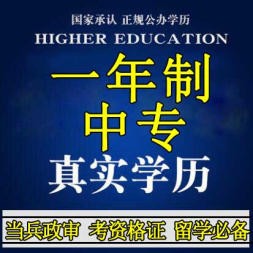 国家承认 正规公办学历
HIGHER EDUCATION

一年制
中专
真实学历

当兵政审 考资格证 留学必备